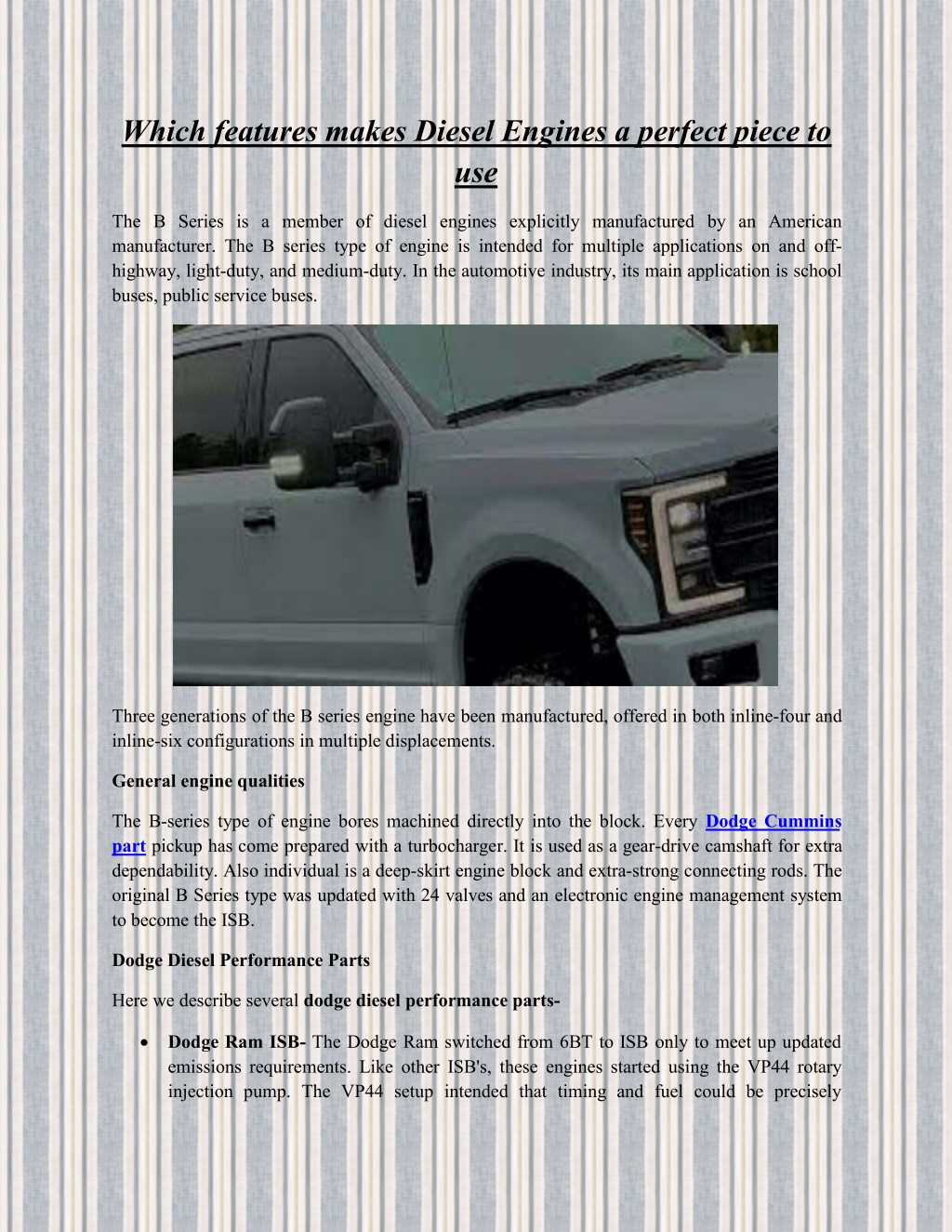 Which features makes Diesel Engines a perfect piece to use

The B Series is a member of diesel engines explicitly manufactured by an American manufacturer. The B series type of engine is intended for multiple applications on and off-highway, light-duty, and medium-duty. In the automotive industry, its main application is school buses, public service buses.

Three generations of the B series engine have been manufactured, offered in both inline-four and inline-six configurations in multiple displacements.

General engine qualities

The B-series type of engine bores machined directly into the block. Every Dodge Cummins part pickup has come prepared with a turbocharger. It is used as a gear-drive camshaft for extra dependability. Also individual is a deep-skirt engine block and extra-strong connecting rods. The original B Series type was updated with 24 valves and an electronic engine management system to become the ISB.

Dodge Diesel Performance Parts

Here we describe several dodge diesel performance parts-

• Dodge Ram ISB- The Dodge Ram switched from 6BT to ISB only to meet up updated emissions requirements. Like other ISB's, these engines started using the VP44 rotary injection pump. The VP44 setup intended that timing and fuel could be precisely